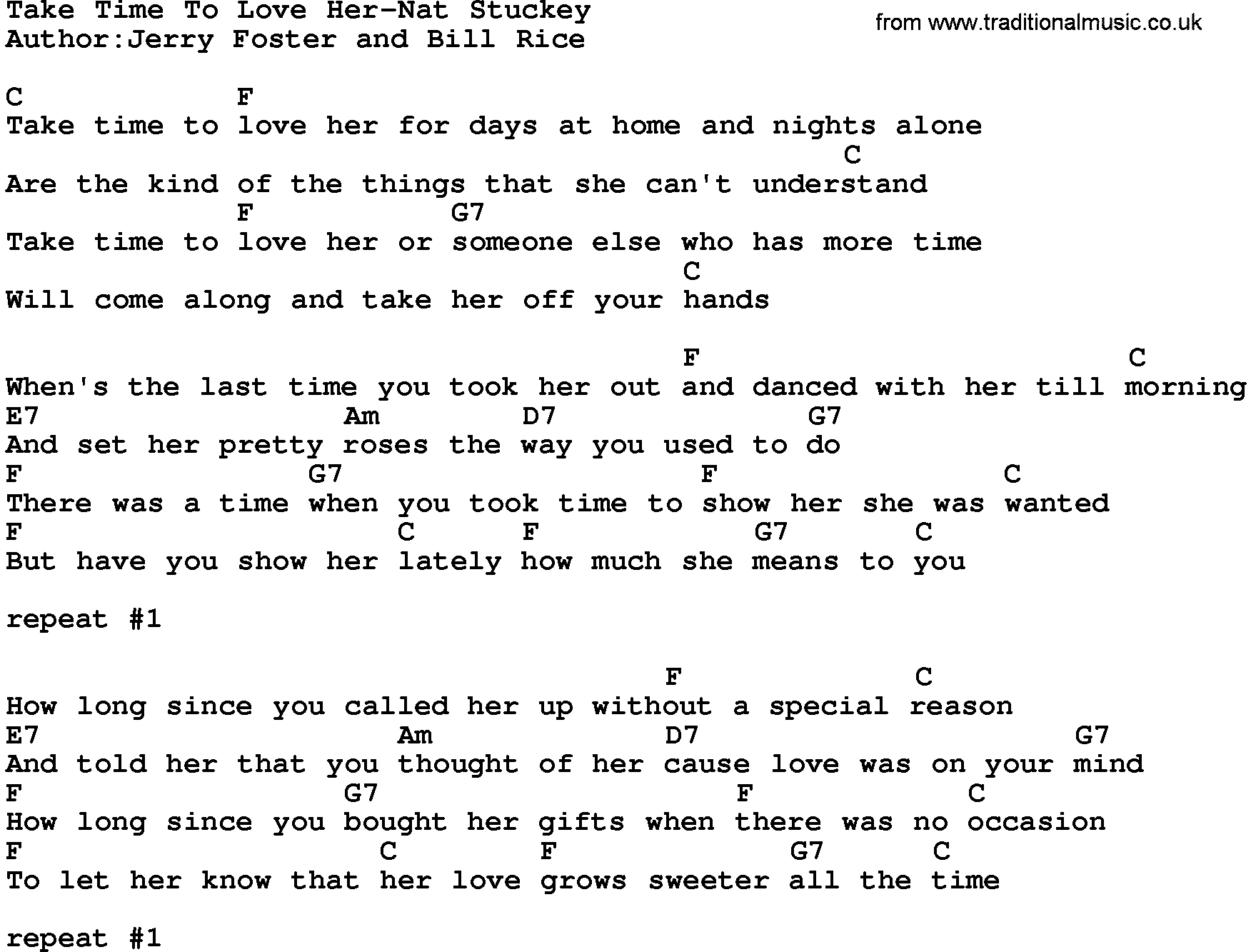 Take Time To Love Her-Nat Stuckey
Author:Jerry Foster and Bill Rice

from www.traditionalmusic.co.uk

C F
Take time to love her for days at home and nights alone
C
Are the kind of the things that she can't understand
F G7
Take time to love her or someone else who has more time
C
Will come along and take her off your hands

F C
When's the last time you took her out and danced with her till morning
E7 Am D7 G7
And set her pretty roses the way you used to do
F G7 F C
There was a time when you took time to show her she was wanted
F C F G7 C
But have you show her lately how much she means to you

repeat #1

F C
How long since you called her up without a special reason
E7 Am D7 G7
And told her that you thought of her cause love was on your mind
F G7 F C
How long since you bought her gifts when there was no occasion
F C F G7 C
To let her know that her love grows sweeter all the time

repeat #1